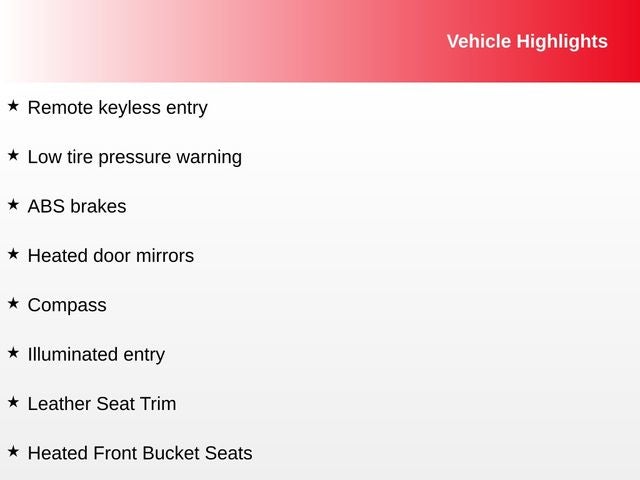 Vehicle Highlights

★ Remote keyless entry

★ Low tire pressure warning

★ ABS brakes

★ Heated door mirrors

★ Compass

★ Illuminated entry

★ Leather Seat Trim

★ Heated Front Bucket Seats